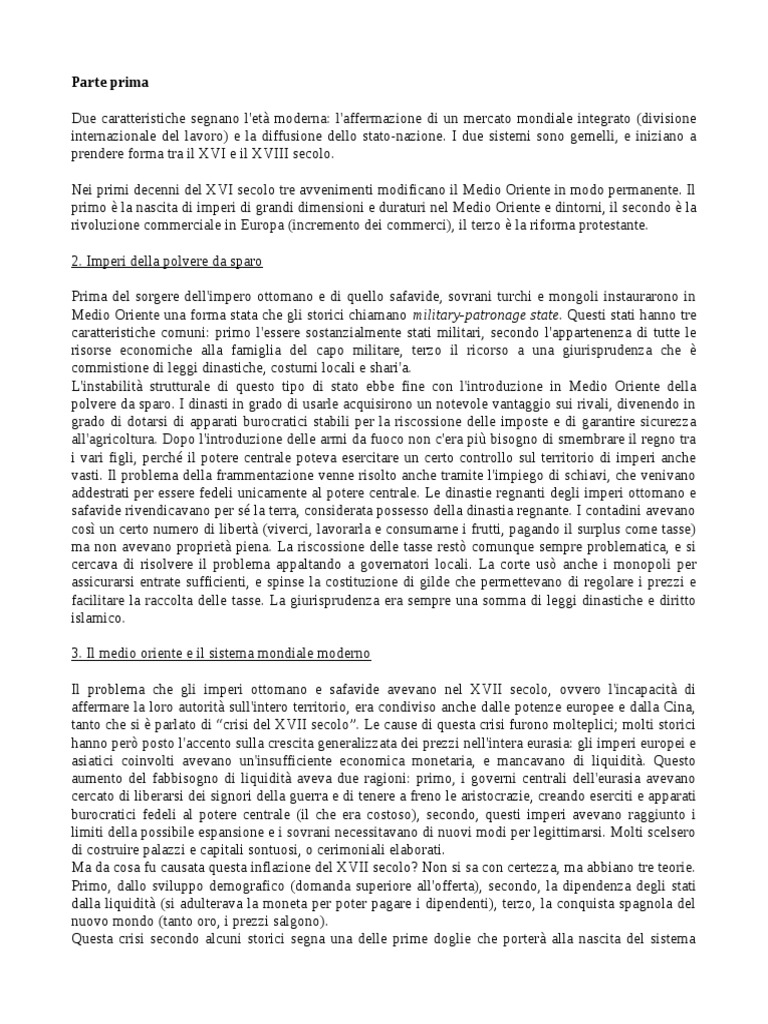 **Parte prima**

Due caratteristiche segnano l'età moderna: l'affermazione di un mercato mondiale integrato (divisione internazionale del lavoro) e la diffusione dello stato-nazione. I due sistemi sono gemelli, e iniziano a prendere forma tra il XVI e il XVIII secolo.

Nei primi decenni del XVI secolo tre avvenimenti modificano il Medio Oriente in modo permanente. Il primo è la nascita di imperi di grandi dimensioni e duraturi nel Medio Oriente e dintorni, il secondo è la rivoluzione commerciale in Europa (incremento dei commerci), il terzo è la riforma protestante.

2. Imperi della polvere da sparo

Prima del sorgere dell'impero ottomano e di quello safavide, sovrani turchi e mongoli instaurarono in Medio Oriente una forma stata che gli storici chiamano *military-patronage state*. Questi stati hanno tre caratteristiche comuni: primo l'essere sostanzialmente stati militari, secondo l'appartenenza di tutte le risorse economiche alla famiglia del capo militare, terzo il ricorso a una giurisprudenza che è commistione di leggi dinastiche, costumi locali e shari'a.
L'instabilità strutturale di questo tipo di stato ebbe fine con l'introduzione in Medio Oriente della polvere da sparo. I dinasti in grado di usarle acquisirono un notevole vantaggio sui rivali, divenendo in grado di dotarsi di apparati burocratici stabili per la riscossione delle imposte e di garantire sicurezza all'agricoltura. Dopo l'introduzione delle armi da fuoco non c'era più bisogno di smembrare il regno tra i vari figli, perché il potere centrale poteva esercitare un certo controllo sul territorio di imperi anche vasti. Il problema della frammentazione venne risolto anche tramite l'impiego di schiavi, che venivano addestrati per essere fedeli unicamente al potere centrale. Le dinastie regnanti degli imperi ottomano e safavide rivendicavano per sé la terra, considerata possesso della dinastia regnante. I contadini avevano così un certo numero di libertà (viverci, lavorarla e consumarne i frutti, pagando il surplus come tasse) ma non avevano proprietà piena. La riscossione delle tasse restò comunque sempre problematica, e si cercava di risolvere il problema appaltando a governatori locali. La corte usò anche i monopoli per assicurarsi entrate sufficienti, e spinse la costituzione di gilde che permettevano di regolare i prezzi e facilitare la raccolta delle tasse. La giurisprudenza era sempre una somma di leggi dinastiche e diritto islamico.

3. Il medio oriente e il sistema mondiale moderno

Il problema che gli imperi ottomano e safavide avevano nel XVII secolo, ovvero l'incapacità di affermare la loro autorità sull'intero territorio, era condiviso anche dalle potenze europee e dalla Cina, tanto che si è parlato di "crisi del XVII secolo". Le cause di questa crisi furono molteplici; molti storici hanno però posto l'accento sulla crescita generalizzata dei prezzi nell'intera eurasia: gli imperi europei e asiatici coinvolti avevano un'insufficiente economica monetaria, e mancavano di liquidità. Questo aumento del fabbisogno di liquidità aveva due ragioni: primo, i governi centrali dell'eurasia avevano cercato di liberarsi dei signori della guerra e di tenere a freno le aristocrazie, creando eserciti e apparati burocratici fedeli al potere centrale (il che era costoso), secondo, questi imperi avevano raggiunto i limiti della possibile espansione e i sovrani necessitavano di nuovi modi per legittimarsi. Molti scelsero di costruire palazzi e capitali sontuosi, o cerimoniali elaborati.
Ma da cosa fu causata questa inflazione del XVII secolo? Non si sa con certezza, ma abbiano tre teorie. Primo, dallo sviluppo demografico (domanda superiore all'offerta), secondo, la dipendenza degli stati dalla liquidità (si adulterava la moneta per poter pagare i dipendenti), terzo, la conquista spagnola del nuovo mondo (tanto oro, i prezzi salgono).
Questa crisi secondo alcuni storici segna una delle prime doglie che porterà alla nascita del sistema